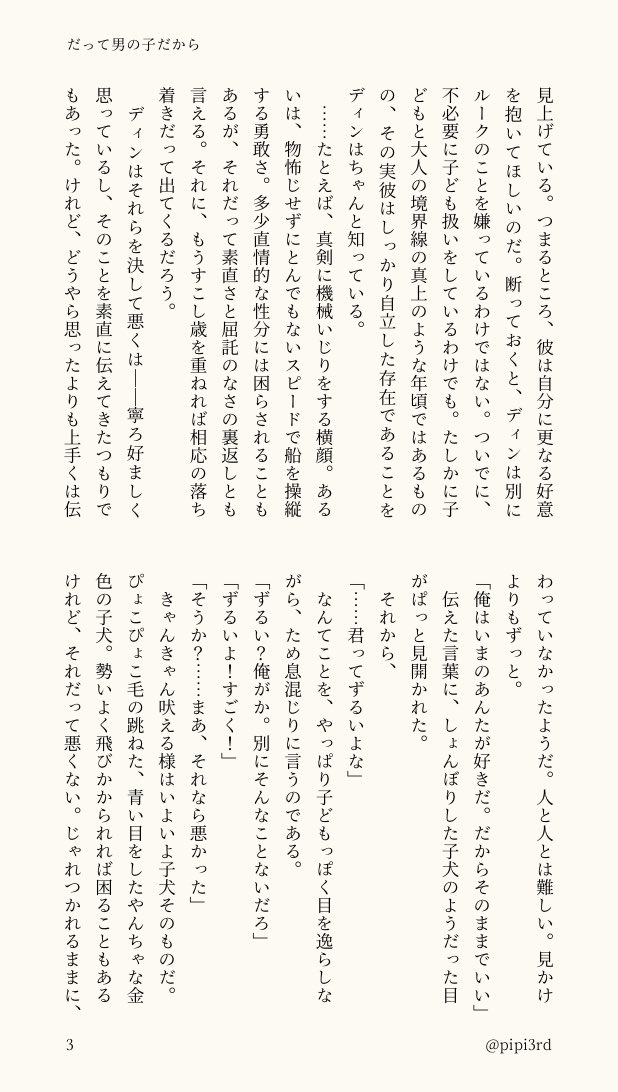 だって男の子だから

見上げている。つまるところ、彼は自分に更なる好意を抱いてほしいのだ。断っておくと、ディンは別にルークのことを嫌っているわけではない。ついでに、不必要に子ども扱いをしているわけでも。たしかに子どもと大人の境界線の真上のような年頃ではあるものの、その実彼はしっかり自立した存在であることをディンはちゃんと知っている。

……たとえば、真剣に機械いじりをする横顔。あるいは、物怖じせずにとんでもないスピードで船を操縦する勇敢さ。多少直情的な性分には困らされることもあるが、それだって素直さと屈託のなさの裏返しとも言える。それに、もうすこし歳を重ねれば相応の落ち着きだって出てくるだろう。

ディンはそれらを決して悪くは——寧ろ好ましく思っているし、そのことを素直に伝えてきたつもりでもあった。けれど、どうやら思ったよりも上手くは伝わっていなかったようだ。人と人とは難しい。見かけよりもずっと。

「俺はいまのあんたが好きだ。だからそのままでいい」

伝えた言葉に、しょんぼりした子犬のようだった目がぱっと見開かれた。

それから、

「……君ってずるいよな」

なんてことを、やっぱり子どもっぽく目を逸らしながら、ため息混じりに言うのである。

「ずるい?俺がか。別にそんなことないだろ」

「ずるいよ!すごく!」

「そうか?……まあ、それなら悪かった」

きゃんきゃん吠える様はいよいよ子犬そのものだ。ぴょこぴょこ毛の跳ねた、青い目をしたやんちゃな金色の子犬。勢いよく飛びかかられれば困ることもあるけれど、それだって悪くない。じゃれつかれるままに、

3

@pipi3rd